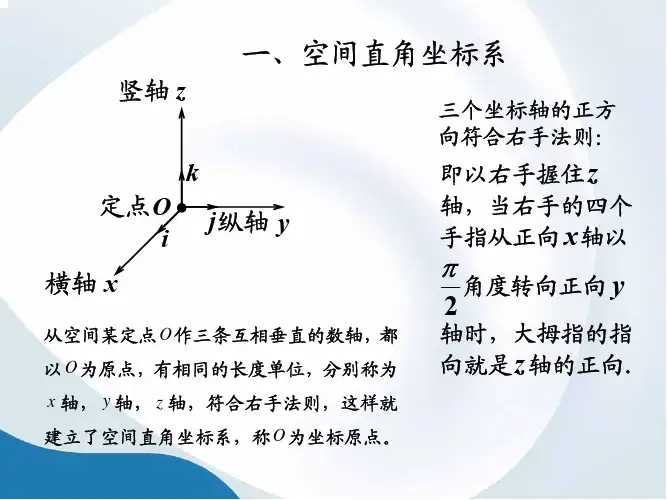 一、空间直角坐标系

竖轴z

k

定点O

j纵轴y

i

横轴x

从空间某定点O作三条互相垂直的数轴，都以O为原点，有相同的长度单位，分别称为x轴，y轴，z轴，符合右手法则，这样就建立了空间直角坐标系，称O为坐标原点。

三个坐标轴的正方向符合右手法则：

即以右手握住z轴，当右手的四个手指从正向x轴以$\frac{\pi}{2}$角度转向正向y轴时，大拇指的指向就是z轴的正向.